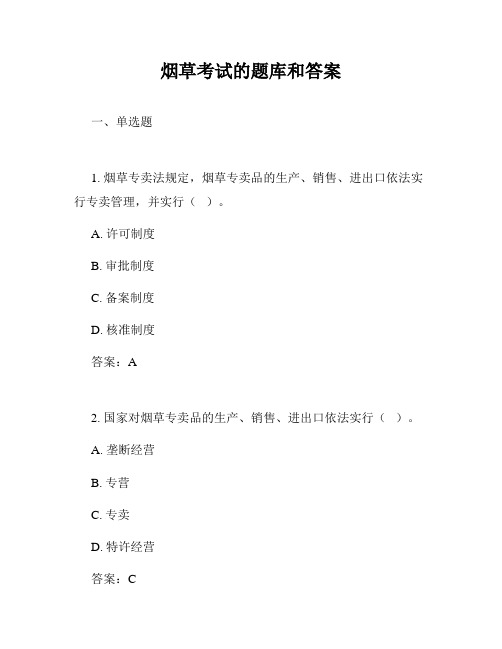 烟草考试的题库和答案

一、单选题

1. 烟草专卖法规定，烟草专卖品的生产、销售、进出口依法实行专卖管理，并实行（ ）。

A. 许可制度

B. 审批制度

C. 备案制度

D. 核准制度

答案：A

2. 国家对烟草专卖品的生产、销售、进出口依法实行（ ）。

A. 垄断经营

B. 专营

C. 专卖

D. 特许经营

答案：C